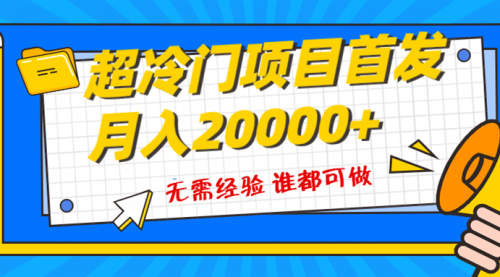 超冷门项目首发
月入20000+

无需经验 谁都可做